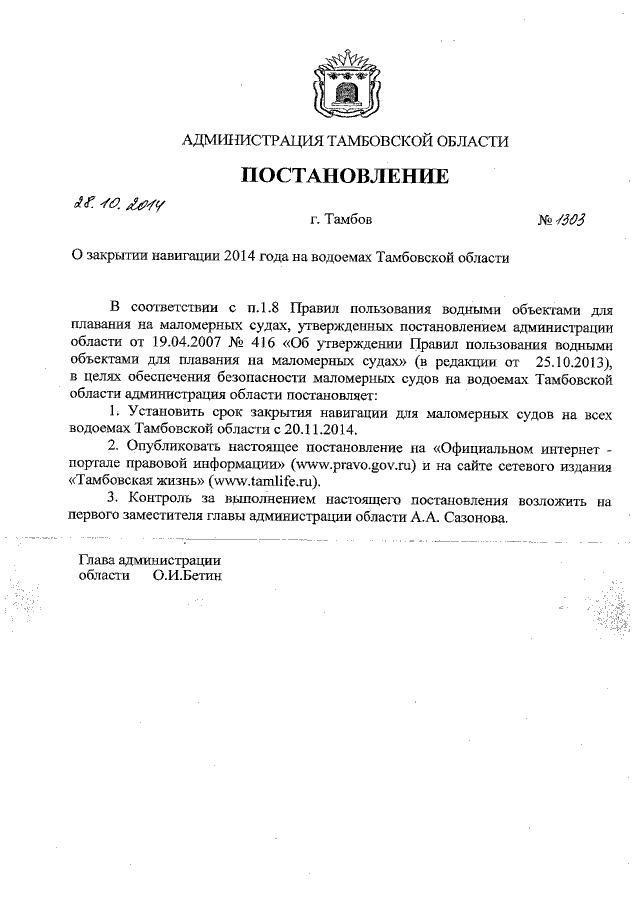 АДМИНИСТРАЦИЯ ТАМБОВСКОЙ ОБЛАСТИ

ПОСТАНОВЛЕНИЕ

28. 10. 2014

г. Тамбов

№ 1303

О закрытии навигации 2014 года на водоемах Тамбовской области

В соответствии с п.1.8 Правил пользования водными объектами для плавания на маломерных судах, утвержденных постановлением администрации области от 19.04.2007 № 416 «Об утверждении Правил пользования водными объектами для плавания на маломерных судах» (в редакции от 25.10.2013), в целях обеспечения безопасности маломерных судов на водоемах Тамбовской области администрация области постановляет:

1. Установить срок закрытия навигации для маломерных судов на всех водоемах Тамбовской области с 20.11.2014.

2. Опубликовать настоящее постановление на «Официальном интернет - портале правовой информации» (www.pravo.gov.ru) и на сайте сетевого издания «Тамбовская жизнь» (www.tamlife.ru).

3. Контроль за выполнением настоящего постановления возложить на первого заместителя главы администрации области А.А. Сазонова.

Глава администрации
области О.И.Бетин